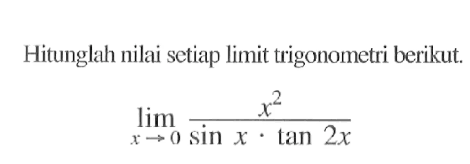 Hitunglah nilai setiap limit trigonometri berikut.

$\lim_{x \to 0} \frac{x^2}{\sin x \cdot \tan 2x}$